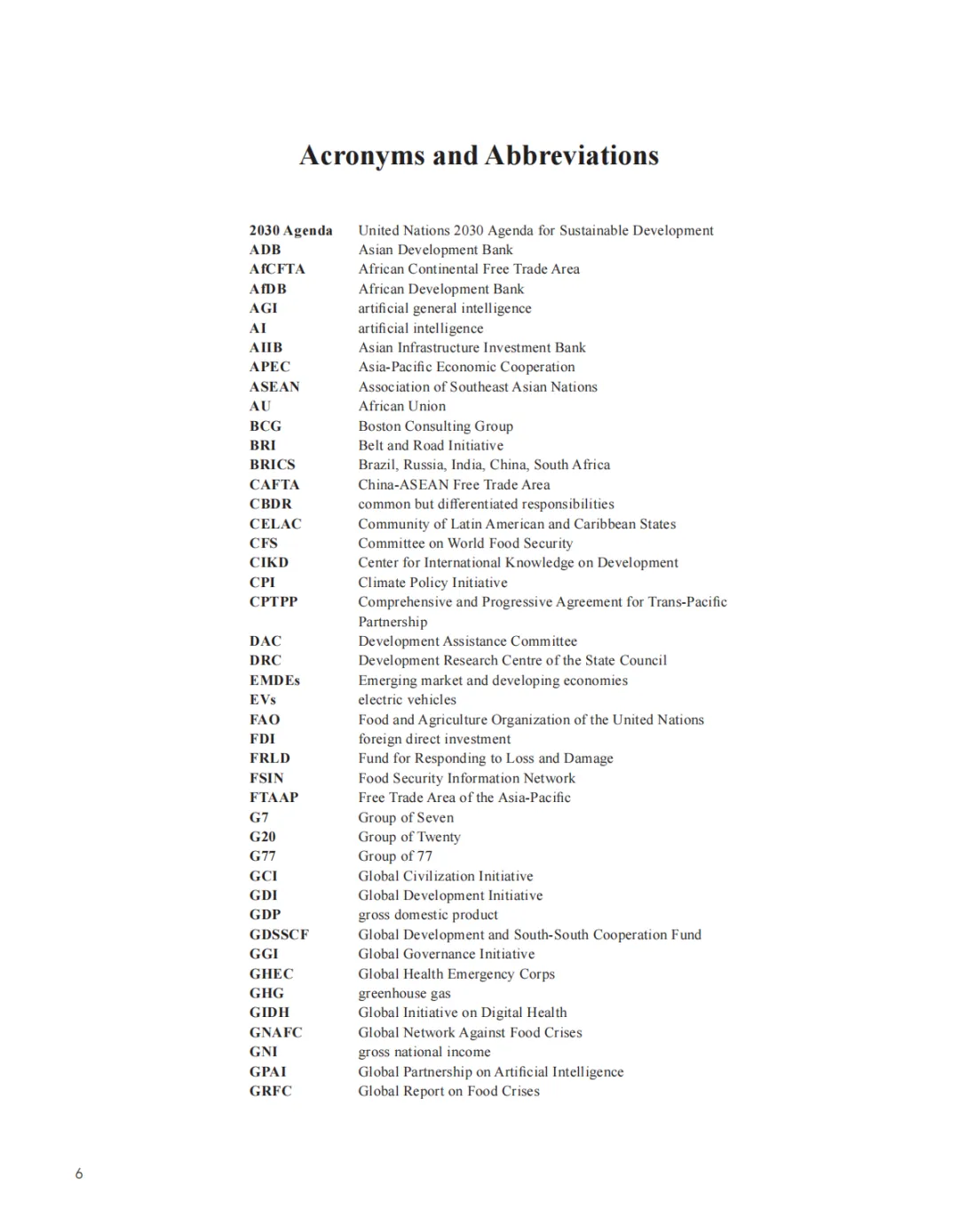 Acronyms and Abbreviations

| | |
|---|---|
| 2030 Agenda | United Nations 2030 Agenda for Sustainable Development |
| ADB | Asian Development Bank |
| AfCFTA | African Continental Free Trade Area |
| AfDB | African Development Bank |
| AGI | artificial general intelligence |
| AI | artificial intelligence |
| AIIB | Asian Infrastructure Investment Bank |
| APEC | Asia-Pacific Economic Cooperation |
| ASEAN | Association of Southeast Asian Nations |
| AU | African Union |
| BCG | Boston Consulting Group |
| BRI | Belt and Road Initiative |
| BRICS | Brazil, Russia, India, China, South Africa |
| CAFTA | China-ASEAN Free Trade Area |
| CBDR | common but differentiated responsibilities |
| CELAC | Community of Latin American and Caribbean States |
| CFS | Committee on World Food Security |
| CIKD | Center for International Knowledge on Development |
| CPI | Climate Policy Initiative |
| CPTPP | Comprehensive and Progressive Agreement for Trans-Pacific Partnership |
| DAC | Development Assistance Committee |
| DRC | Development Research Centre of the State Council |
| EMDEs | Emerging market and developing economies |
| EVs | electric vehicles |
| FAO | Food and Agriculture Organization of the United Nations |
| FDI | foreign direct investment |
| FRLD | Fund for Responding to Loss and Damage |
| FSIN | Food Security Information Network |
| FTAAP | Free Trade Area of the Asia-Pacific |
| G7 | Group of Seven |
| G20 | Group of Twenty |
| G77 | Group of 77 |
| GCI | Global Civilization Initiative |
| GDI | Global Development Initiative |
| GDP | gross domestic product |
| GDSSCF | Global Development and South-South Cooperation Fund |
| GGI | Global Governance Initiative |
| GHEC | Global Health Emergency Corps |
| GHG | greenhouse gas |
| GIDH | Global Initiative on Digital Health |
| GNAFC | Global Network Against Food Crises |
| GNI | gross national income |
| GPAI | Global Partnership on Artificial Intelligence |
| GRFC | Global Report on Food Crises |

6